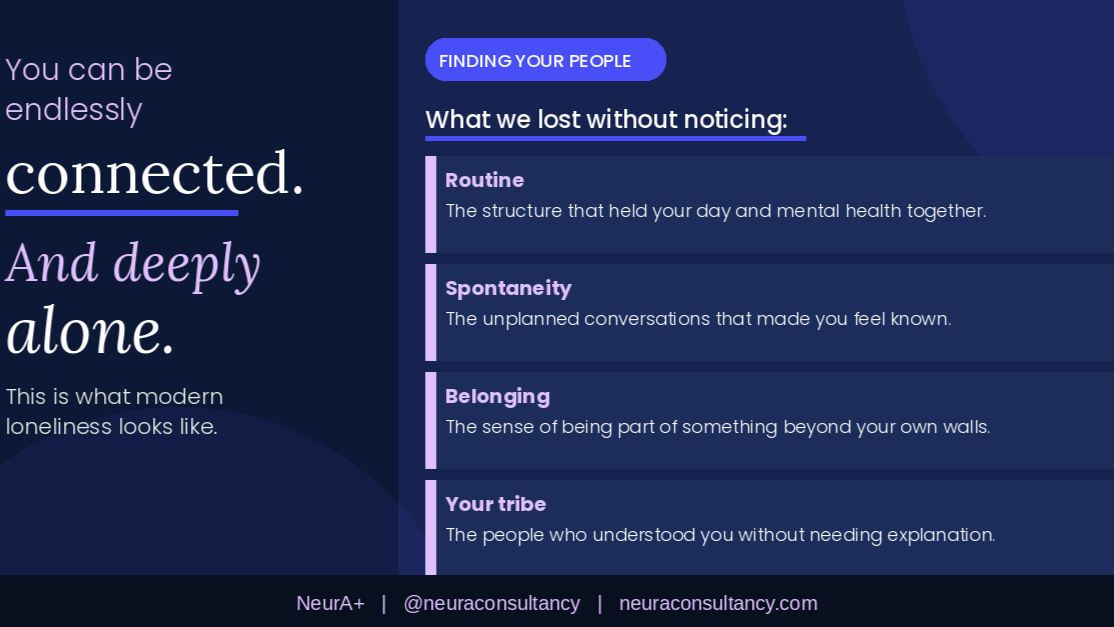 You can be endlessly

connected.

And deeply alone.

This is what modern loneliness looks like.

FINDING YOUR PEOPLE

What we lost without noticing:

Routine
The structure that held your day and mental health together.

Spontaneity
The unplanned conversations that made you feel known.

Belonging
The sense of being part of something beyond your own walls.

Your tribe
The people who understood you without needing explanation.

NeurA+ | @neuraconsultancy | neuraconsultancy.com